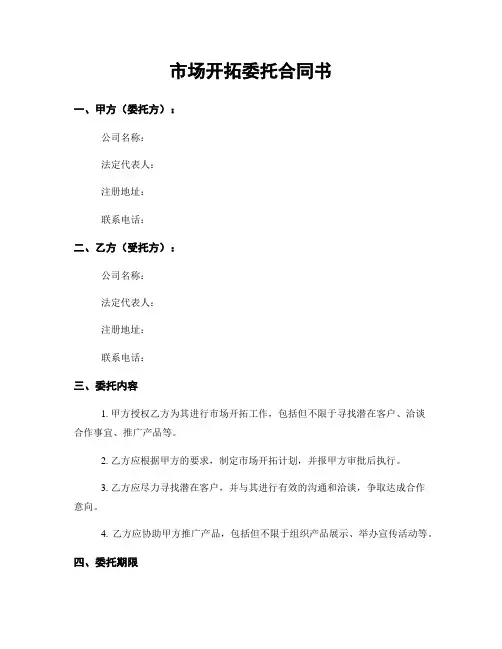 市场开拓委托合同书

一、甲方（委托方）：

公司名称：

法定代表人：

注册地址：

联系电话：

二、乙方（受托方）：

公司名称：

法定代表人：

注册地址：

联系电话：

三、委托内容

1. 甲方授权乙方为其进行市场开拓工作，包括但不限于寻找潜在客户、洽谈合作事宜、推广产品等。

2. 乙方应根据甲方的要求，制定市场开拓计划，并报甲方审批后执行。

3. 乙方应尽力寻找潜在客户，并与其进行有效的沟通和洽谈，争取达成合作意向。

4. 乙方应协助甲方推广产品，包括但不限于组织产品展示、举办宣传活动等。

四、委托期限